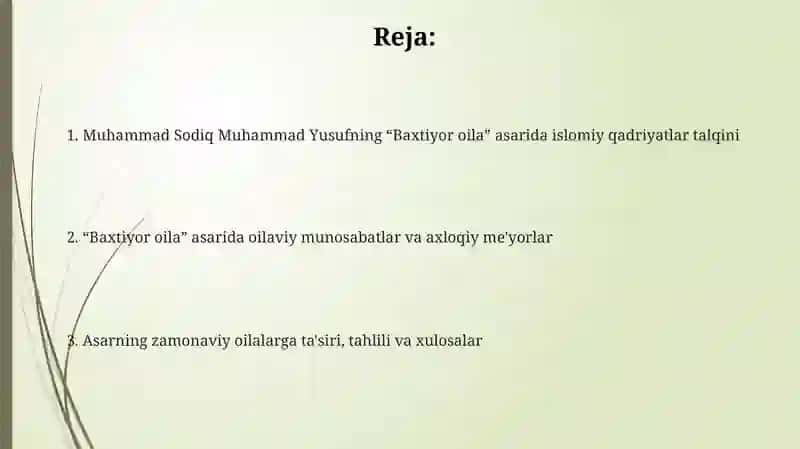 Reja:

1. Muhammad Sodiq Muhammad Yusufning “Baxtiyor oila” asarida islomiy qadriyatlar talqini

2. “Baxtiyor oila” asarida oilaviy munosabatlar va axloqiy me'yorlar

3. Asarning zamonaviy oilalarga ta'siri, tahlili va xulosalar